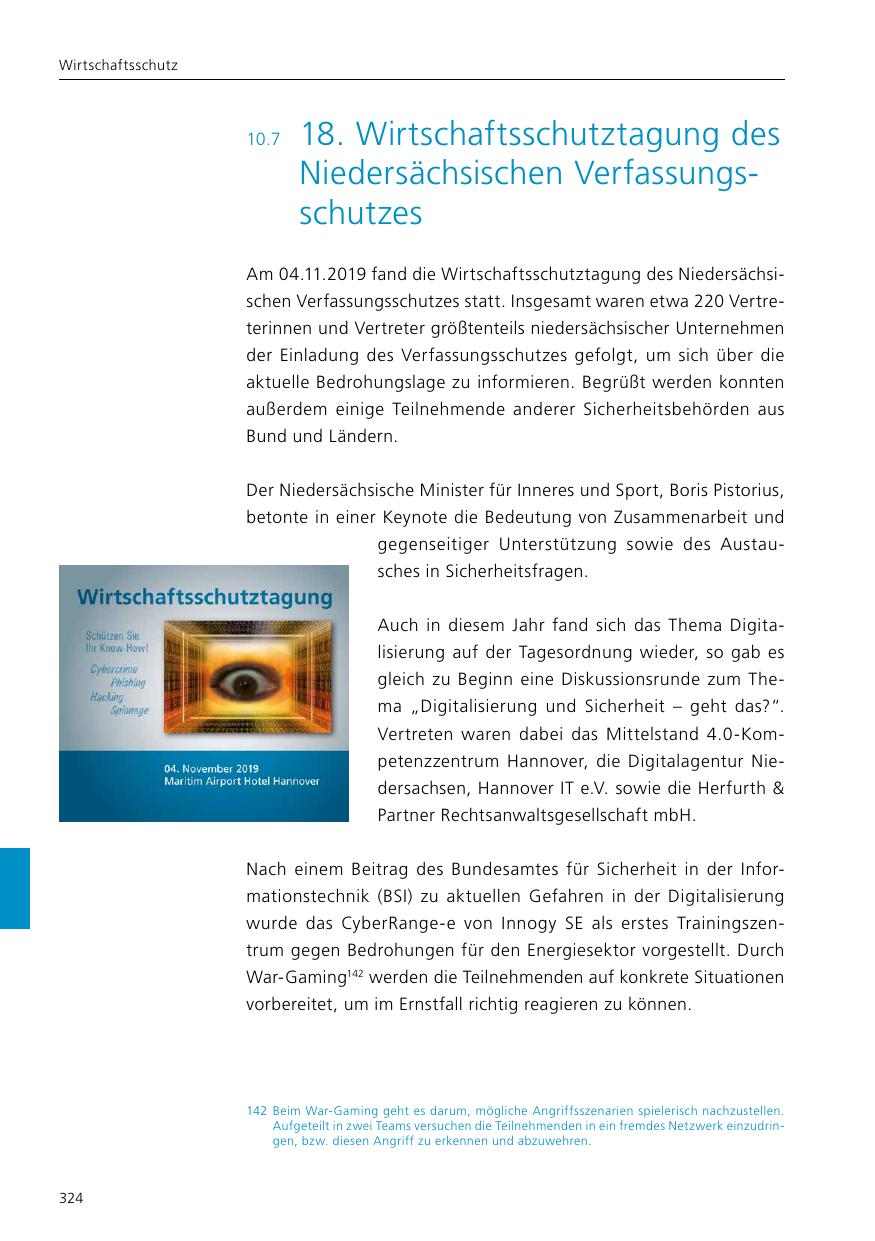 Wirtschaftsschutz

10.7 18. Wirtschaftsschutztagung des Niedersächsischen Verfassungsschutzes

Am 04.11.2019 fand die Wirtschaftsschutztagung des Niedersächsischen Verfassungsschutzes statt. Insgesamt waren etwa 220 Vertreterinnen und Vertreter größtenteils niedersächsischer Unternehmen der Einladung des Verfassungsschutzes gefolgt, um sich über die aktuelle Bedrohungslage zu informieren. Begrüßt werden konnten außerdem einige Teilnehmende anderer Sicherheitsbehörden aus Bund und Ländern.

Der Niedersächsische Minister für Inneres und Sport, Boris Pistorius, betonte in einer Keynote die Bedeutung von Zusammenarbeit und gegenseitiger Unterstützung sowie des Austausches in Sicherheitsfragen.

Wirtschaftsschutztagung
Schützen Sie Ihr Know-How!
Cybercrime
Phishing
Hacking
Spionage
04. November 2019
Maritim Airport Hotel Hannover

Auch in diesem Jahr fand sich das Thema Digitalisierung auf der Tagesordnung wieder, so gab es gleich zu Beginn eine Diskussionsrunde zum Thema „Digitalisierung und Sicherheit – geht das?". Vertreten waren dabei das Mittelstand 4.0-Kompetenzzentrum Hannover, die Digitalagentur Niedersachsen, Hannover IT e.V. sowie die Herfurth & Partner Rechtsanwaltsgesellschaft mbH.

Nach einem Beitrag des Bundesamtes für Sicherheit in der Informationstechnik (BSI) zu aktuellen Gefahren in der Digitalisierung wurde das CyberRange-e von Innogy SE als erstes Trainingszentrum gegen Bedrohungen für den Energiesektor vorgestellt. Durch War-Gaming$^{142}$ werden die Teilnehmenden auf konkrete Situationen vorbereitet, um im Ernstfall richtig reagieren zu können.

142 Beim War-Gaming geht es darum, mögliche Angriffsszenarien spielerisch nachzustellen. Aufgeteilt in zwei Teams versuchen die Teilnehmenden in ein fremdes Netzwerk einzudringen, bzw. diesen Angriff zu erkennen und abzuwehren.

324